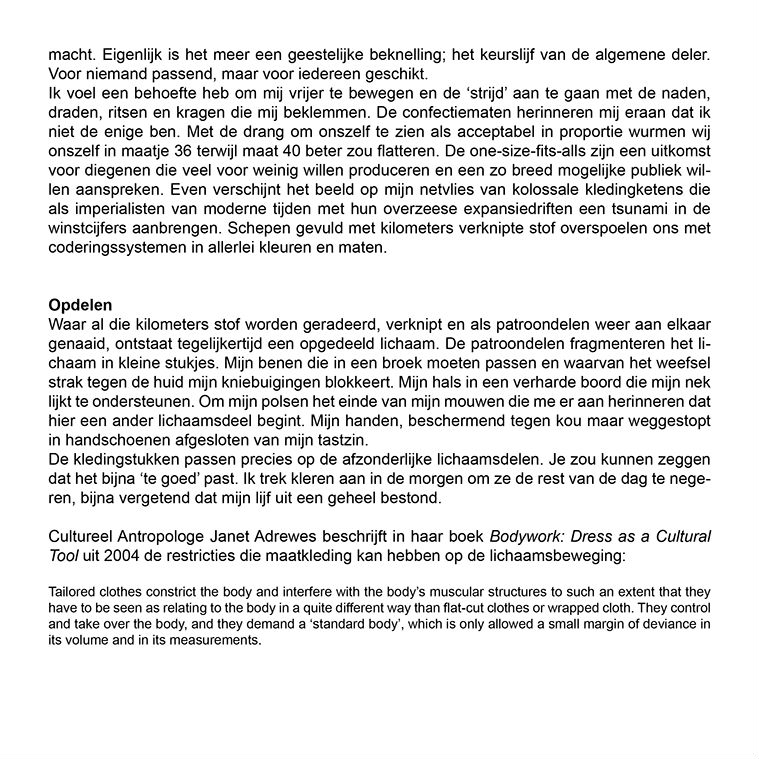 macht. Eigenlijk is het meer een geestelijke beknelling; het keurslijf van de algemene deler. Voor niemand passend, maar voor iedereen geschikt.
Ik voel een behoefte heb om mij vrijer te bewegen en de 'strijd' aan te gaan met de naden, draden, ritsen en kragen die mij beklemmen. De confectiematen herinneren mij eraan dat ik niet de enige ben. Met de drang om onszelf te zien als acceptabel in proportie wurmen wij onszelf in maatje 36 terwijl maat 40 beter zou flatteren. De one-size-fits-alls zijn een uitkomst voor diegenen die veel voor weinig willen produceren en een zo breed mogelijke publiek willen aanspreken. Even verschijnt het beeld op mijn netvlies van kolossale kledingketens die als imperialisten van moderne tijden met hun overzeese expansiedriften een tsunami in de winstcijfers aanbrengen. Schepen gevuld met kilometers verknipte stof overspoelen ons met coderingssystemen in allerlei kleuren en maten.

Opdelen
Waar al die kilometers stof worden geradeerd, verknipt en als patroondelen weer aan elkaar genaaid, ontstaat tegelijkertijd een opgedeeld lichaam. De patroondelen fragmenteren het lichaam in kleine stukjes. Mijn benen die in een broek moeten passen en waarvan het weefsel strak tegen de huid mijn kniebuigingen blokkeert. Mijn hals in een verharde boord die mijn nek lijkt te ondersteunen. Om mijn polsen het einde van mijn mouwen die me er aan herinneren dat hier een ander lichaamsdeel begint. Mijn handen, beschermend tegen kou maar weggestopt in handschoenen afgesloten van mijn tastzin.
De kledingstukken passen precies op de afzonderlijke lichaamsdelen. Je zou kunnen zeggen dat het bijna 'te goed' past. Ik trek kleren aan in de morgen om ze de rest van de dag te negeren, bijna vergetend dat mijn lijf uit een geheel bestond.

Cultureel Antropologe Janet Adrewes beschrijft in haar boek Bodywork: Dress as a Cultural Tool uit 2004 de restricties die maatkleding kan hebben op de lichaamsbeweging:

Tailored clothes constrict the body and interfere with the body's muscular structures to such an extent that they have to be seen as relating to the body in a quite different way than flat-cut clothes or wrapped cloth. They control and take over the body, and they demand a 'standard body', which is only allowed a small margin of deviance in its volume and in its measurements.